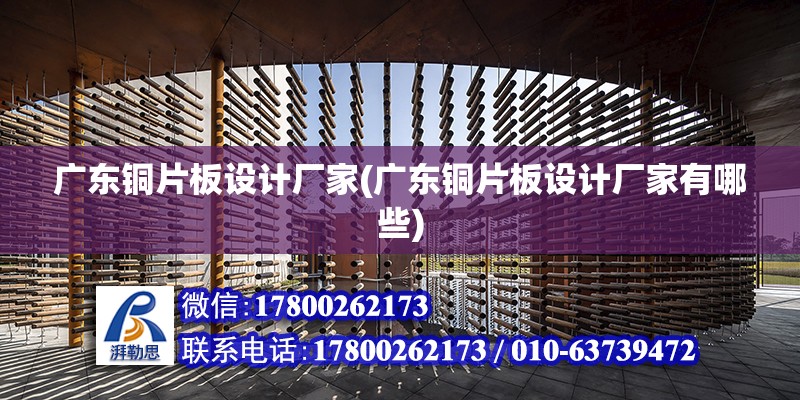 广东铜片板设计厂家(广东铜片板设计厂家有哪些)

湃勒思

微信:17800262173

联系电话:17800262173 / 010-63739472